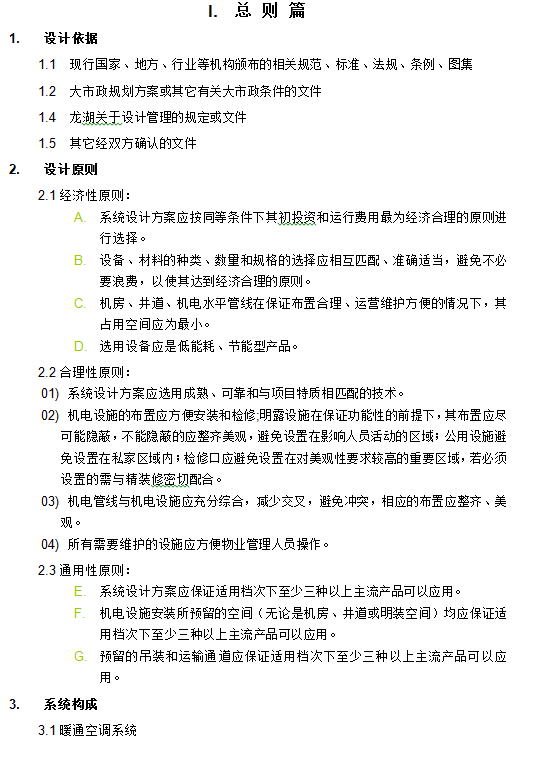 I. 总 则 篇

1. 设计依据

1.1 现行国家、地方、行业等机构颁布的相关规范、标准、法规、条例、图集

1.2 大市政规划方案或其它有关大市政条件的文件

1.4 龙湖关于设计管理的规定或文件

1.5 其它经双方确认的文件

2. 设计原则

2.1 经济性原则：

A. 系统设计方案应按同等条件下其初投资和运行费用最为经济合理的原则进行选择。

B. 设备、材料的种类、数量和规格的选择应相互匹配、准确适当，避免不必要浪费，以使其达到经济合理的原则。

C. 机房、井道、机电水平管线在保证布置合理、运营维护方便的情况下，其占用空间应为最小。

D. 选用设备应是低能耗、节能型产品。

2.2 合理性原则：

01) 系统设计方案应选用成熟、可靠和与项目特质相匹配的技术。

02) 机电设施的布置应方便安装和检修;明露设施在保证功能性的前提下，其布置应尽可能隐蔽，不能隐蔽的应整齐美观，避免设置在影响人员活动的区域；公用设施避免设置在私家区域内；检修口应避免设置在对美观性要求较高的重要区域，若必须设置的需与精装修密切配合。

03) 机电管线与机电设施应充分综合，减少交叉，避免冲突，相应的布置应整齐、美观。

04) 所有需要维护的设施应方便物业管理人员操作。

2.3 通用性原则：

E. 系统设计方案应保证适用档次下至少三种以上主流产品可以应用。

F. 机电设施安装所预留的空间（无论是机房、井道或明装空间）均应保证适用档次下至少三种以上主流产品可以应用。

G. 预留的吊装和运输通道应保证适用档次下至少三种以上主流产品可以应用。

3. 系统构成

3.1 暖通空调系统